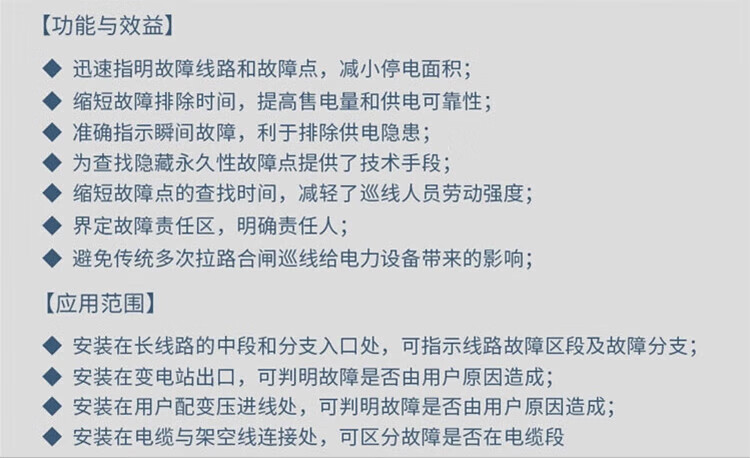 【功能与效益】

◆ 迅速指明故障线路和故障点，减小停电面积；
◆ 缩短故障排除时间，提高售电量和供电可靠性；
◆ 准确指示瞬间故障，利于排除供电隐患；
◆ 为查找隐藏永久性故障点提供了技术手段；
◆ 缩短故障点的查找时间，减轻了巡线人员劳动强度；
◆ 界定故障责任区，明确责任人；
◆ 避免传统多次拉路合闸巡线给电力设备带来的影响；

【应用范围】

◆ 安装在长线路的中段和分支入口处，可指示线路故障区段及故障分支；
◆ 安装在变电站出口，可判明故障是否由用户原因造成；
◆ 安装在用户配变压进线处，可判明故障是否由用户原因造成；
◆ 安装在电缆与架空线连接处，可区分故障是否在电缆段